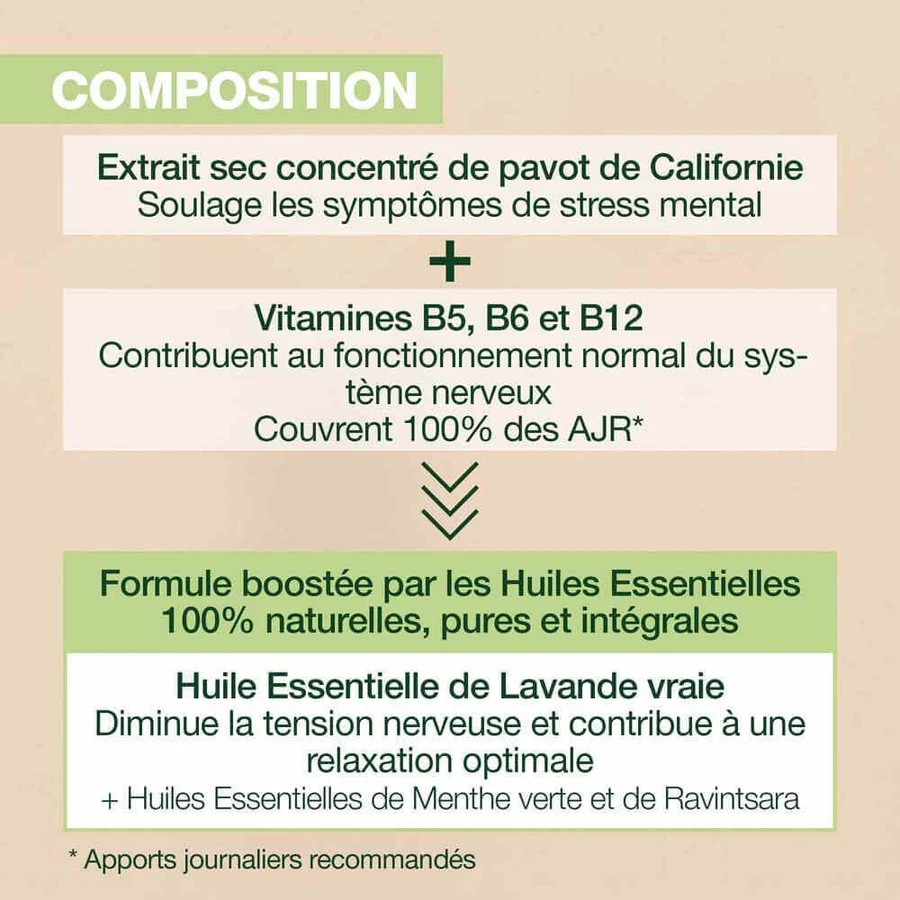 COMPOSITION

Extrait sec concentré de pavot de Californie
Soulage les symptômes de stress mental

+

Vitamines B5, B6 et B12
Contribuent au fonctionnement normal du système nerveux
Couvrent 100% des AJR*

Formule boostée par les Huiles Essentielles 100% naturelles, pures et intégrales

Huile Essentielle de Lavande vraie
Diminue la tension nerveuse et contribue à une relaxation optimale
+ Huiles Essentielles de Menthe verte et de Ravintsara

* Apports journaliers recommandés